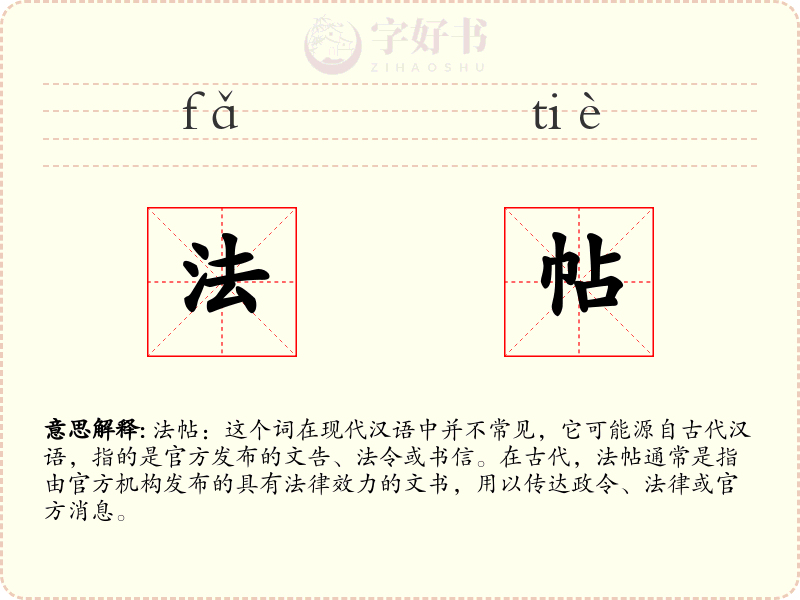 fǎ tiè

法 帖

意思解释: 法帖：这个词在现代汉语中并不常见，它可能源自古代汉语，指的是官方发布的文告、法令或书信。在古代，法帖通常是指由官方机构发布的具有法律效力的文书，用以传达政令、法律或官方消息。

字好书
ZIHAOSHU